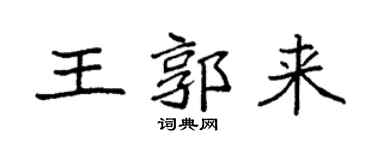 王郭来
词典网